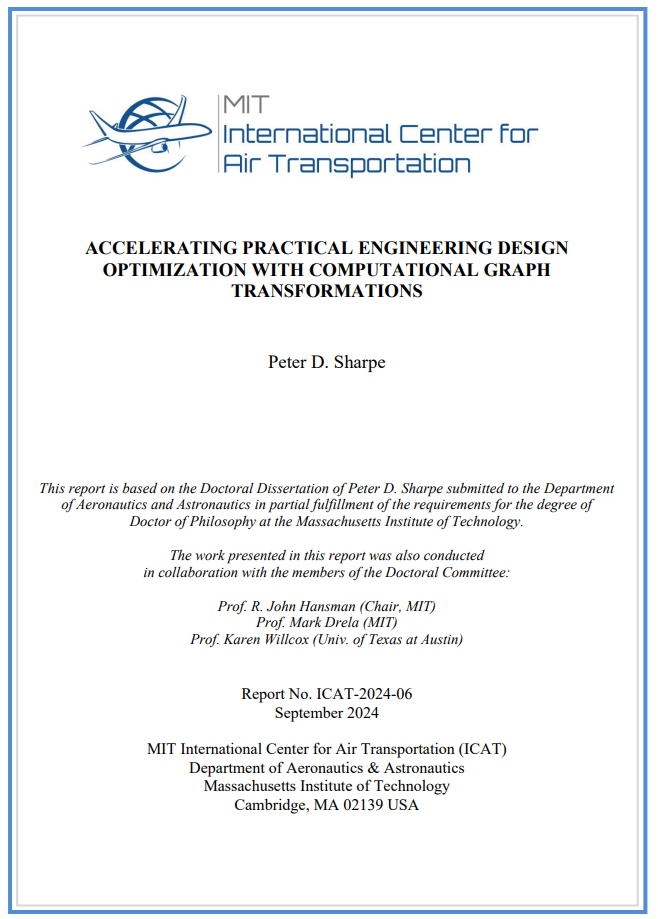 MIT
International Center for
Air Transportation

ACCELERATING PRACTICAL ENGINEERING DESIGN OPTIMIZATION WITH COMPUTATIONAL GRAPH TRANSFORMATIONS

Peter D. Sharpe

This report is based on the Doctoral Dissertation of Peter D. Sharpe submitted to the Department of Aeronautics and Astronautics in partial fulfillment of the requirements for the degree of Doctor of Philosophy at the Massachusetts Institute of Technology.

The work presented in this report was also conducted in collaboration with the members of the Doctoral Committee:

Prof. R. John Hansman (Chair, MIT)
Prof. Mark Drela (MIT)
Prof. Karen Willcox (Univ. of Texas at Austin)

Report No. ICAT-2024-06
September 2024

MIT International Center for Air Transportation (ICAT)
Department of Aeronautics & Astronautics
Massachusetts Institute of Technology
Cambridge, MA 02139 USA